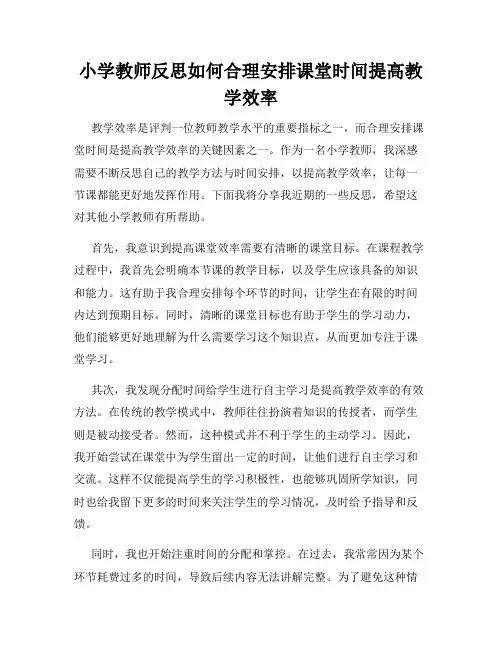 小学教师反思如何合理安排课堂时间提高教学效率

教学效率是评判一位教师教学水平的重要指标之一，而合理安排课堂时间是提高教学效率的关键因素之一。作为一名小学教师，我深感需要不断反思自己的教学方法与时间安排，以提高教学效率，让每一节课都能更好地发挥作用。下面我将分享我近期的一些反思，希望这对其他小学教师有所帮助。

首先，我意识到提高课堂效率需要有清晰的课堂目标。在课程教学过程中，我首先会明确本节课的教学目标，以及学生应该具备的知识和能力。这有助于我合理安排每个环节的时间，让学生在有限的时间内达到预期目标。同时，清晰的课堂目标也有助于学生的学习动力，他们能够更好地理解为什么需要学习这个知识点，从而更加专注于课堂学习。

其次，我发现分配时间给学生进行自主学习是提高教学效率的有效方法。在传统的教学模式中，教师往往扮演着知识的传授者，而学生则是被动接受者。然而，这种模式并不利于学生的主动学习。因此，我开始尝试在课堂中为学生留出一定的时间，让他们进行自主学习和交流。这样不仅能提高学生的学习积极性，也能够巩固所学知识，同时也给我留下更多的时间来关注学生的学习情况，及时给予指导和反馈。

同时，我也开始注重时间的分配和掌控。在过去，我常常因为某个环节耗费过多的时间，导致后续内容无法讲解完整。为了避免这种情